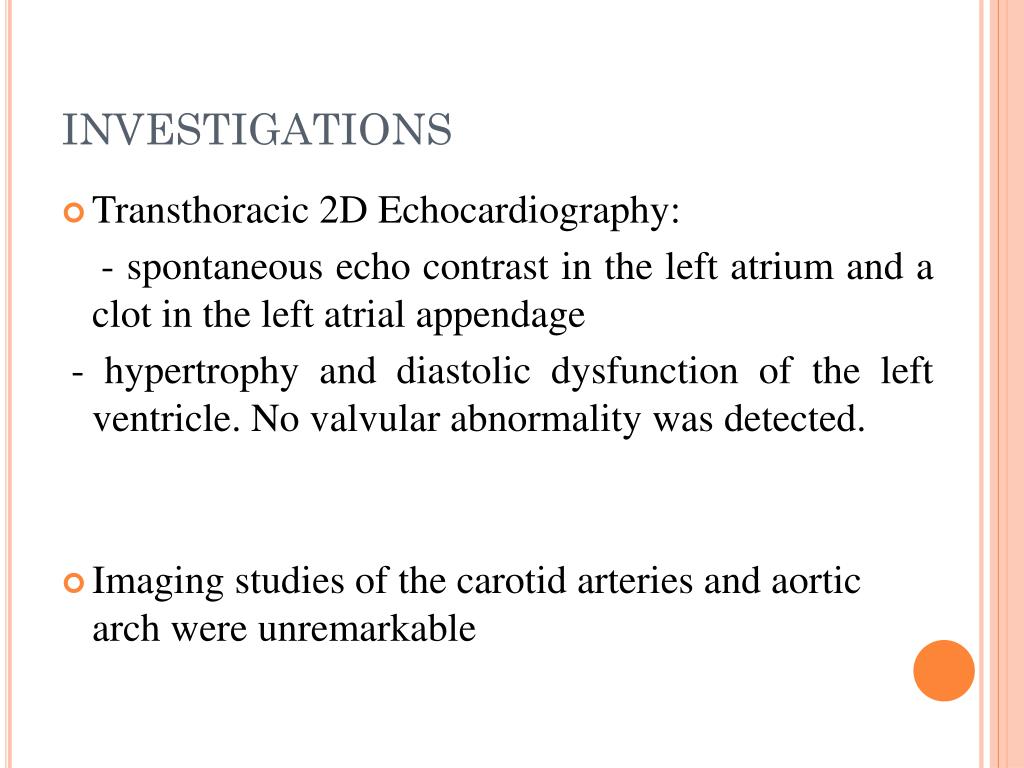 INVESTIGATIONS

Transthoracic 2D Echocardiography:

- spontaneous echo contrast in the left atrium and a clot in the left atrial appendage

- hypertrophy and diastolic dysfunction of the left ventricle. No valvular abnormality was detected.

Imaging studies of the carotid arteries and aortic arch were unremarkable